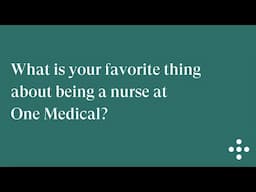 What is your favorite thing about being a nurse at One Medical?